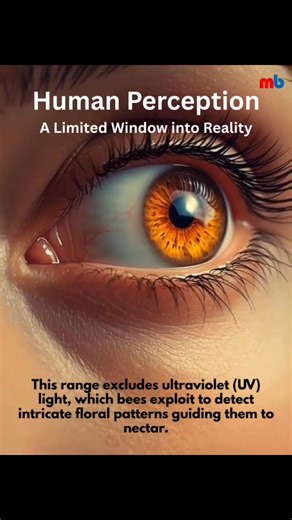 mb

Human Perception

A Limited Window into Reality

This range excludes ultraviolet (UV) light, which bees exploit to detect intricate floral patterns guiding them to nectar.